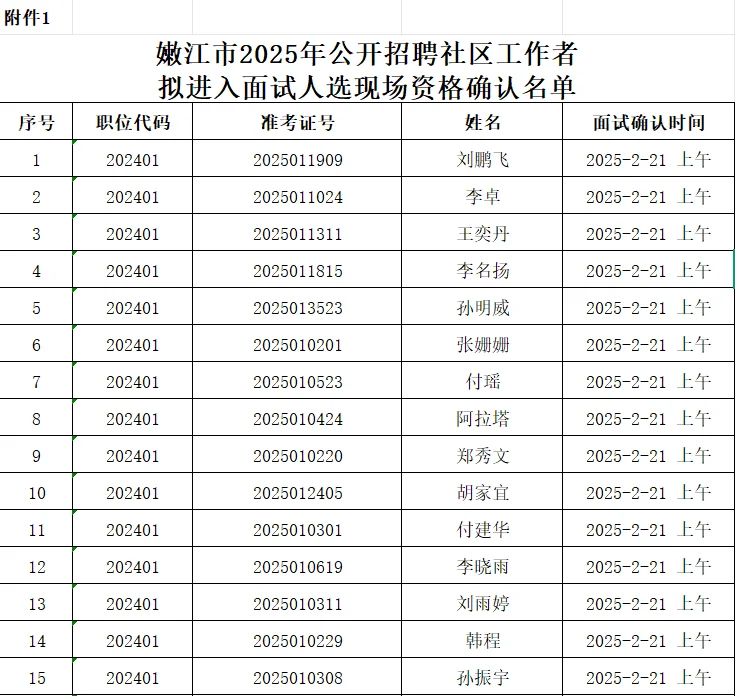 附件1

嫩江市2025年公开招聘社区工作者
拟进入面试人选现场资格确认名单

| 序号 | 职位代码 | 准考证号 | 姓名 | 面试确认时间 |
|---|---|---|---|---|
| 1 | 202401 | 2025011909 | 刘鹏飞 | 2025-2-21 上午 |
| 2 | 202401 | 2025011024 | 李卓 | 2025-2-21 上午 |
| 3 | 202401 | 2025011311 | 王奕丹 | 2025-2-21 上午 |
| 4 | 202401 | 2025011815 | 李名扬 | 2025-2-21 上午 |
| 5 | 202401 | 2025013523 | 孙明威 | 2025-2-21 上午 |
| 6 | 202401 | 2025010201 | 张姗姗 | 2025-2-21 上午 |
| 7 | 202401 | 2025010523 | 付瑶 | 2025-2-21 上午 |
| 8 | 202401 | 2025010424 | 阿拉塔 | 2025-2-21 上午 |
| 9 | 202401 | 2025010220 | 郑秀文 | 2025-2-21 上午 |
| 10 | 202401 | 2025012405 | 胡家宜 | 2025-2-21 上午 |
| 11 | 202401 | 2025010301 | 付建华 | 2025-2-21 上午 |
| 12 | 202401 | 2025010619 | 李晓雨 | 2025-2-21 上午 |
| 13 | 202401 | 2025010311 | 刘雨婷 | 2025-2-21 上午 |
| 14 | 202401 | 2025010229 | 韩程 | 2025-2-21 上午 |
| 15 | 202401 | 2025010308 | 孙振宇 | 2025-2-21 上午 |